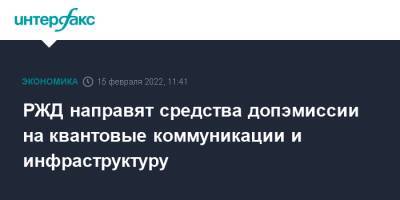 интерфакс

ЭКОНОМИКА 15 февраля 2022, 11:41

РЖД направят средства допэмиссии на квантовые коммуникации и инфраструктуру